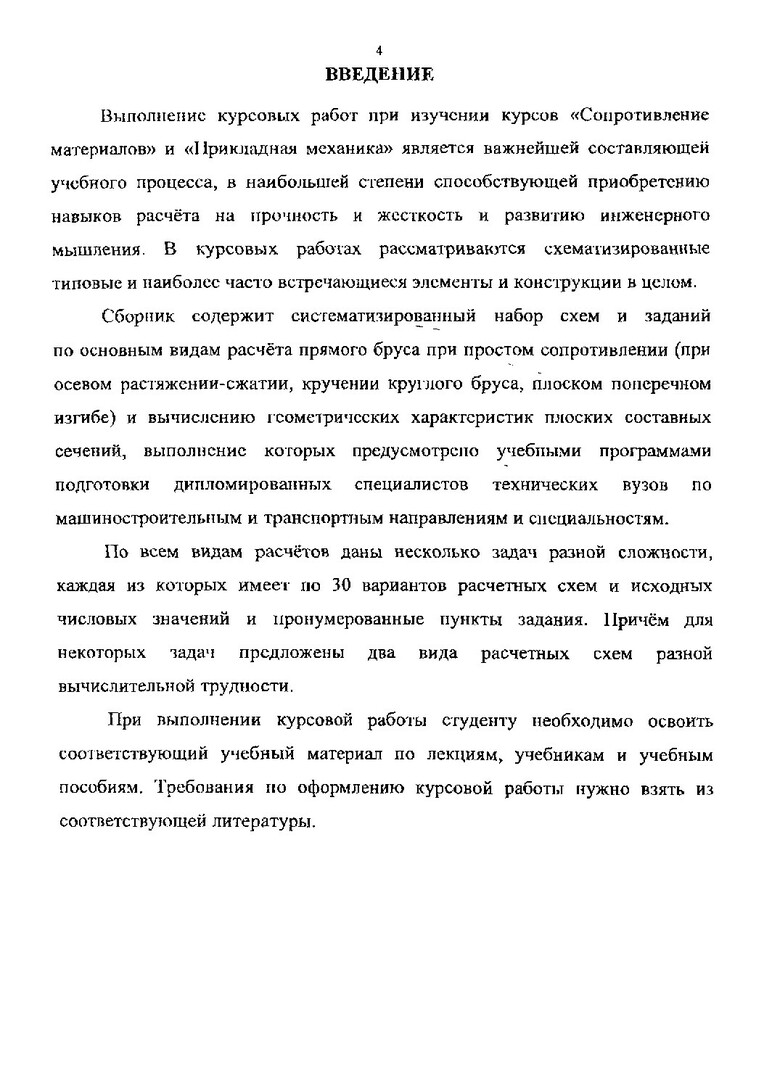 4

ВВЕДЕНИЕ

Выполнение курсовых работ при изучении курсов «Сопротивление материалов» и «Прикладная механика» является важнейшей составляющей учебного процесса, в наибольшей степени способствующей приобретению навыков расчёта на прочность и жесткость и развитию инженерного мышления. В курсовых работах рассматриваются схематизированные типовые и наиболее часто встречающиеся элементы и конструкции в целом.

Сборник содержит систематизированный набор схем и заданий по основным видам расчёта прямого бруса при простом сопротивлении (при осевом растяжении-сжатии, кручении круглого бруса, плоском поперечном изгибе) и вычислению геометрических характеристик плоских составных сечений, выполнение которых предусмотрено учебными программами подготовки дипломированных специалистов технических вузов по машиностроительным и транспортным направлениям и специальностям.

По всем видам расчётов даны несколько задач разной сложности, каждая из которых имеет по 30 вариантов расчетных схем и исходных числовых значений и пронумерованные пункты задания. Причём для некоторых задач предложены два вида расчетных схем разной вычислительной трудности.

При выполнении курсовой работы студенту необходимо освоить соответствующий учебный материал по лекциям, учебникам и учебным пособиям. Требования по оформлению курсовой работы нужно взять из соответствующей литературы.